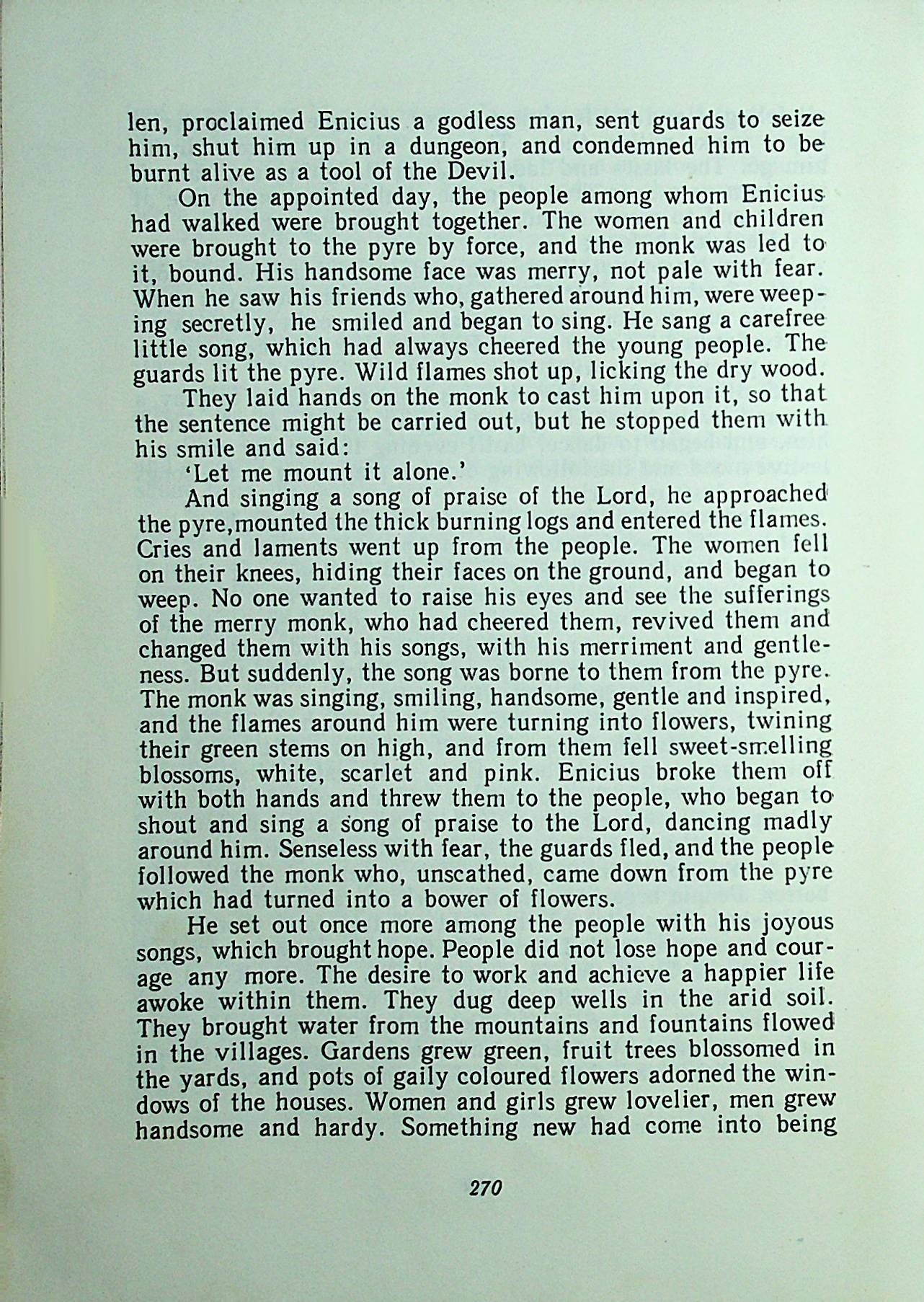 len, proclaimed Enicius a godless man, sent guards to seize him, shut him up in a dungeon, and condemned him to be burnt alive as a tool of the Devil.

On the appointed day, the people among whom Enicius had walked were brought together. The women and children were brought to the pyre by force, and the monk was led to it, bound. His handsome face was merry, not pale with fear. When he saw his friends who, gathered around him, were weeping secretly, he smiled and began to sing. He sang a carefree little song, which had always cheered the young people. The guards lit the pyre. Wild flames shot up, licking the dry wood.

They laid hands on the monk to cast him upon it, so that the sentence might be carried out, but he stopped them with his smile and said:

'Let me mount it alone.'

And singing a song of praise of the Lord, he approached the pyre,mounted the thick burning logs and entered the flames. Cries and laments went up from the people. The women fell on their knees, hiding their faces on the ground, and began to weep. No one wanted to raise his eyes and see the sufferings of the merry monk, who had cheered them, revived them and changed them with his songs, with his merriment and gentleness. But suddenly, the song was borne to them from the pyre. The monk was singing, smiling, handsome, gentle and inspired, and the flames around him were turning into flowers, twining their green stems on high, and from them fell sweet-smelling blossoms, white, scarlet and pink. Enicius broke them off with both hands and threw them to the people, who began to shout and sing a song of praise to the Lord, dancing madly around him. Senseless with fear, the guards fled, and the people followed the monk who, unscathed, came down from the pyre which had turned into a bower of flowers.

He set out once more among the people with his joyous songs, which brought hope. People did not lose hope and courage any more. The desire to work and achieve a happier life awoke within them. They dug deep wells in the arid soil. They brought water from the mountains and fountains flowed in the villages. Gardens grew green, fruit trees blossomed in the yards, and pots of gaily coloured flowers adorned the windows of the houses. Women and girls grew lovelier, men grew handsome and hardy. Something new had come into being

270